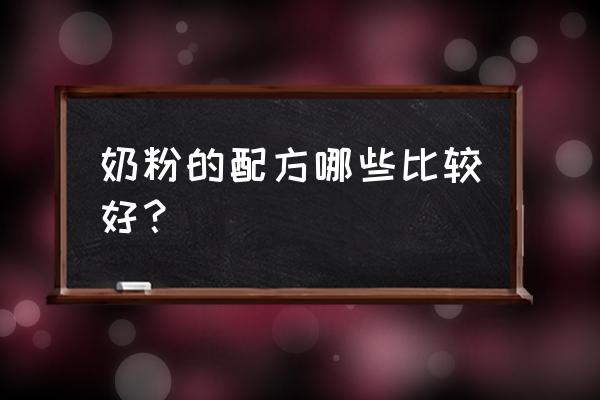 奶粉的配方哪些比较好？